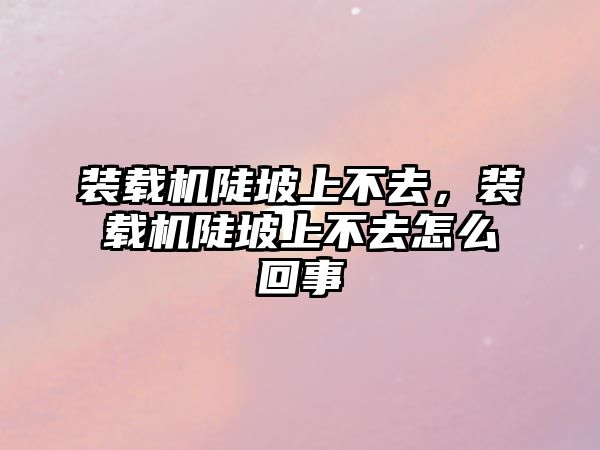 装载机陡坡上不去，装载机陡坡上不去怎么回事